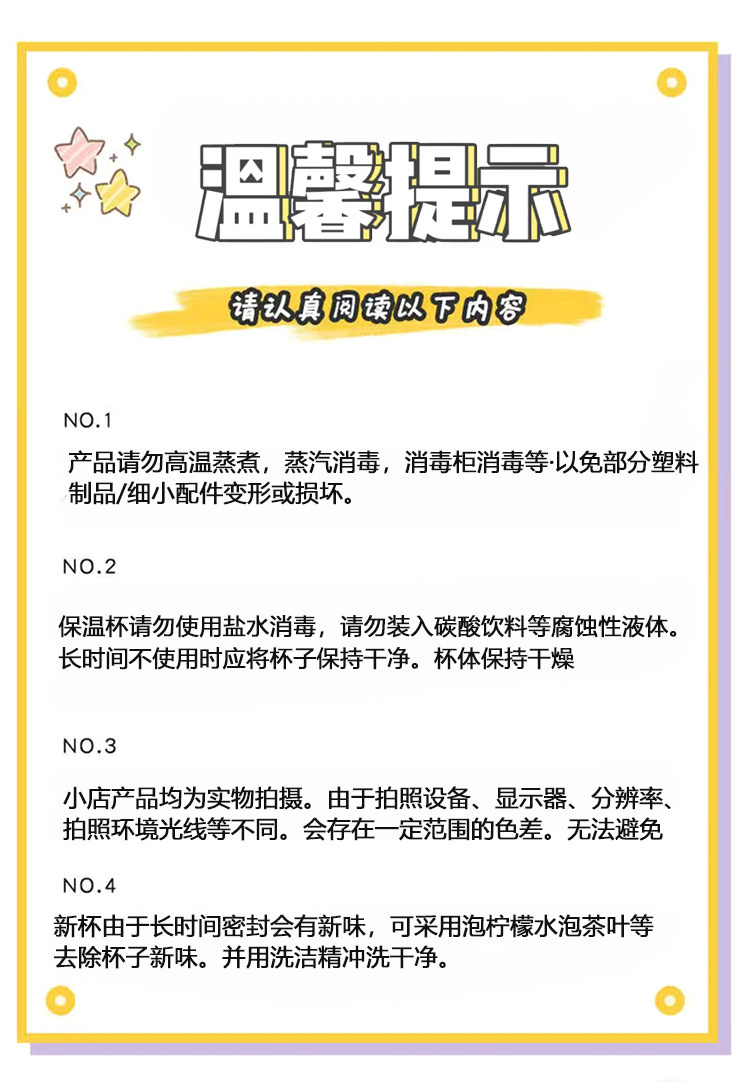 温馨提示

请认真阅读以下内容

NO.1

产品请勿高温蒸煮，蒸汽消毒，消毒柜消毒等·以免部分塑料制品/细小配件变形或损坏。

NO.2

保温杯请勿使用盐水消毒，请勿装入碳酸饮料等腐蚀性液体。长时间不使用时应将杯子保持干净。杯体保持干燥

NO.3

小店产品均为实物拍摄。由于拍照设备、显示器、分辨率、拍照环境光线等不同。会存在一定范围的色差。无法避免

NO.4

新杯由于长时间密封会有新味，可采用泡柠檬水泡茶叶等去除杯子新味。并用洗洁精冲洗干净。